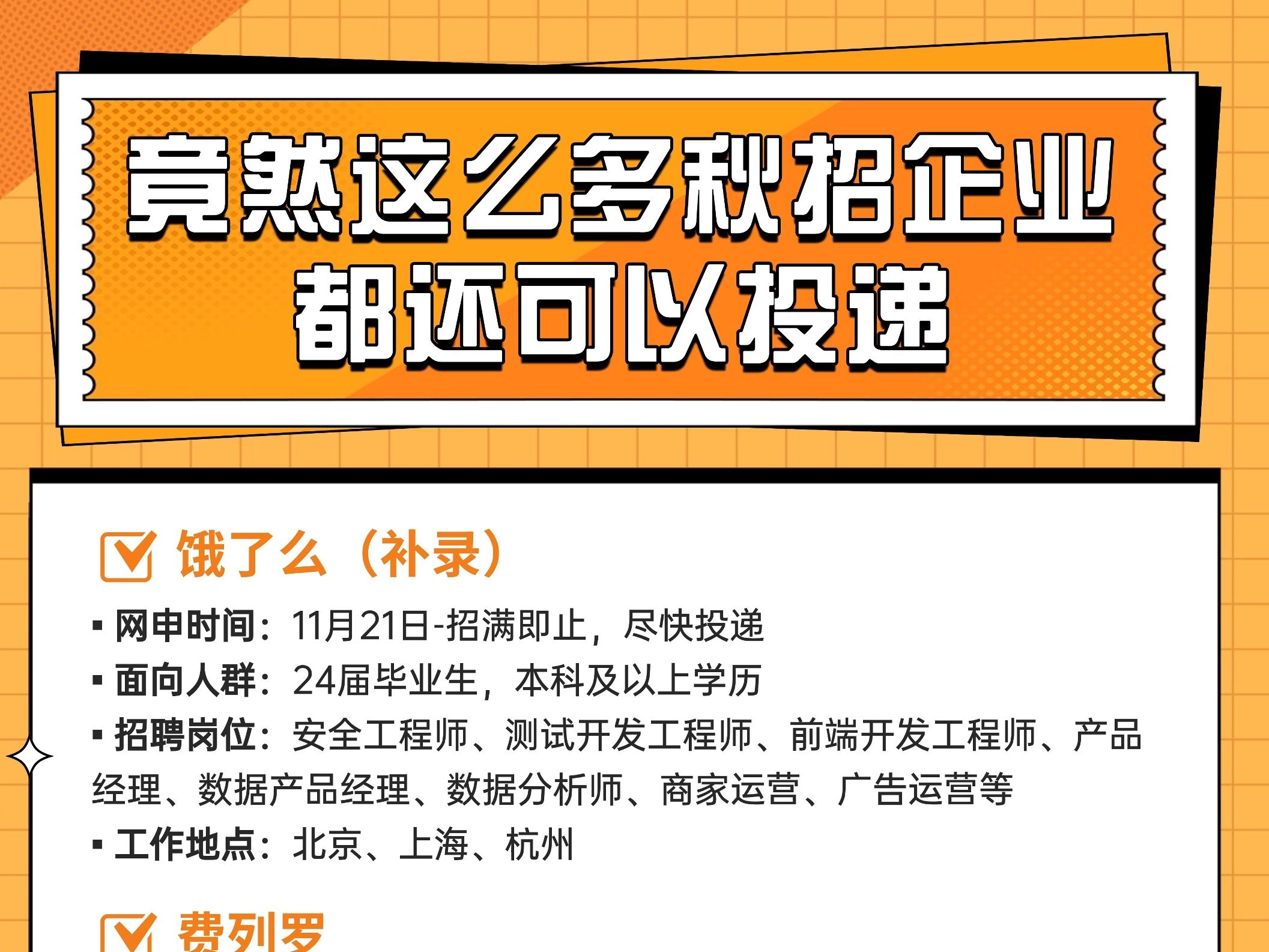 竟然这么多秋招企业
都还可以投递

饿了么（补录）

▪ 网申时间：11月21日-招满即止，尽快投递
▪ 面向人群：24届毕业生，本科及以上学历
▪ 招聘岗位：安全工程师、测试开发工程师、前端开发工程师、产品经理、数据产品经理、数据分析师、商家运营、广告运营等
▪ 工作地点：北京、上海、杭州

费列罗